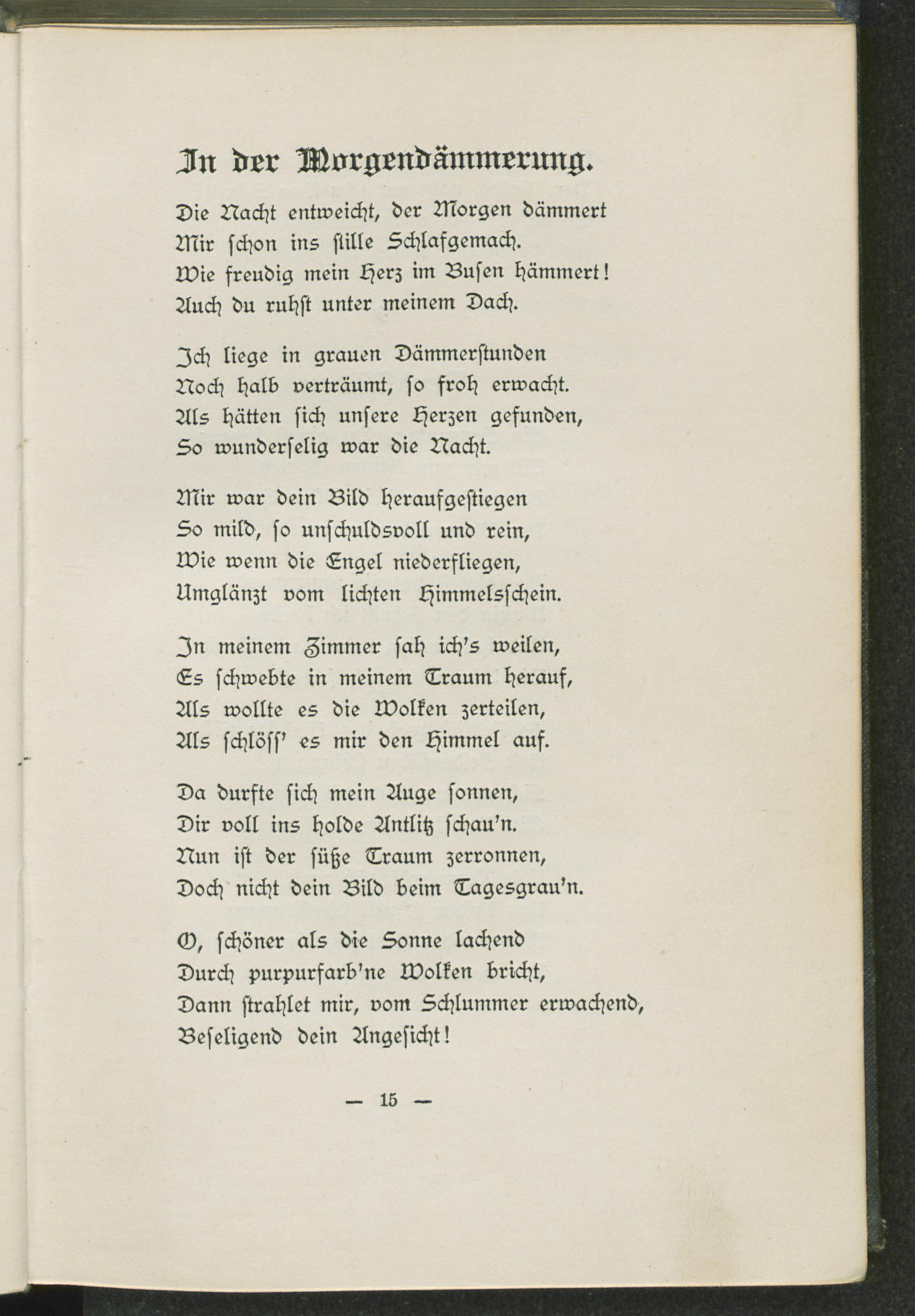 In der Morgendämmerung.

Die Nacht entweicht, der Morgen dämmert
Mir schon ins stille Schlafgemach.
Wie freudig mein Herz im Busen hämmert!
Auch du ruhst unter meinem Dach.

Ich liege in grauen Dämmerstunden
Noch halb verträumt, so froh erwacht.
Als hätten sich unsere Herzen gefunden,
So wunderselig war die Nacht.

Mir war dein Bild heraufgestiegen
So mild, so unschuldsvoll und rein,
Wie wenn die Engel niederfliegen,
Umglänzt vom lichten Himmelsschein.

In meinem Zimmer sah ich's weilen,
Es schwebte in meinem Traum herauf,
Als wollte es die Wolken zerteilen,
Als schlöss' es mir den Himmel auf.

Da durfte sich mein Auge sonnen,
Dir voll ins holde Antlitz schau'n.
Nun ist der süße Traum zerronnen,
Doch nicht dein Bild beim Tagesgrau'n.

O, schöner als die Sonne lachend
Durch purpurfarb'ne Wolken bricht,
Dann strahlet mir, vom Schlummer erwachend,
Beseligend dein Angesicht!

— 15 —